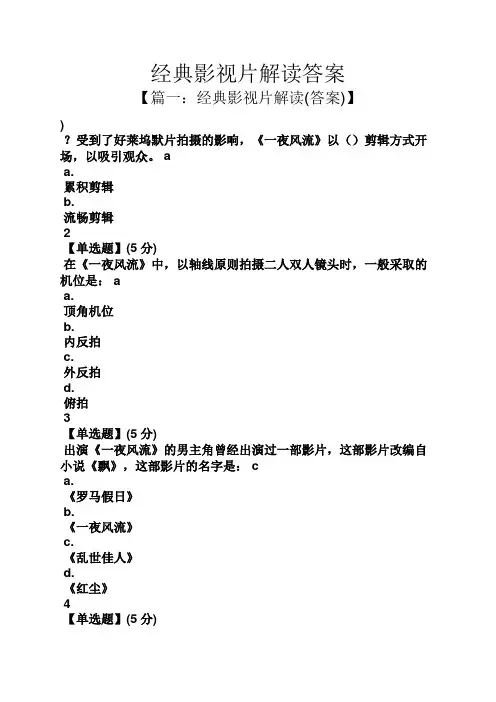 经典影视片解读答案

【篇一：经典影视片解读(答案)】

)

？受到了好莱坞默片拍摄的影响，《一夜风流》以（）剪辑方式开场，以吸引观众。 a

a.

累积剪辑

b.

流畅剪辑

2

【单选题】(5 分)

在《一夜风流》中，以轴线原则拍摄二人双人镜头时，一般采取的机位是： a

a.

顶角机位

b.

内反拍

c.

外反拍

d.

俯拍

3

【单选题】(5 分)

出演《一夜风流》的男主角曾经出演过一部影片，这部影片改编自小说《飘》，这部影片的名字是： c

a.

《罗马假日》

b.

《一夜风流》

c.

《乱世佳人》

d.

《红尘》

4

【单选题】(5 分)